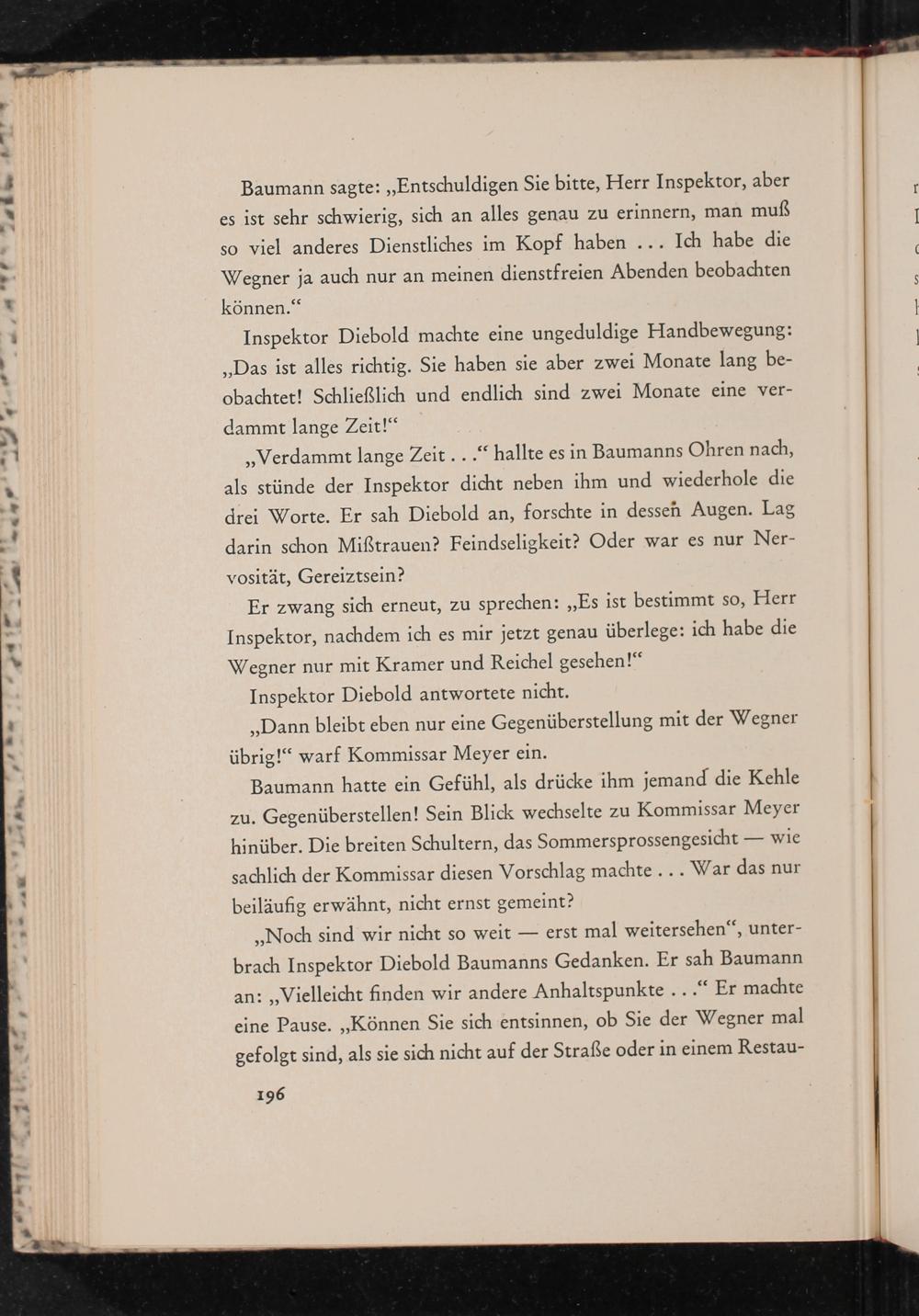 Baumann sagte: „Entschuldigen Sie bitte, Herr Inspektor, aber es ist sehr schwierig, sich an alles genau zu erinnern, man muß so viel anderes Dienstliches im Kopf haben ... Ich habe die Wegner ja auch nur an meinen dienstfreien Abenden beobachten können.“

Inspektor Diebold machte eine ungeduldige Handbewegung: „Das ist alles richtig. Sie haben sie aber zwei Monate lang beobachtet! Schließlich und endlich sind zwei Monate eine verdammt lange Zeit!“

„Verdammt lange Zeit . . .“ hallte es in Baumanns Ohren nach, als stünde der Inspektor dicht neben ihm und wiederhole die drei Worte. Er sah Diebold an, forschte in dessen Augen. Lag darin schon Mißtrauen? Feindseligkeit? Oder war es nur Nervosität, Gereiztsein?

Er zwang sich erneut, zu sprechen: „Es ist bestimmt so, Herr Inspektor, nachdem ich es mir jetzt genau überlege: ich habe die Wegner nur mit Kramer und Reichel gesehen!“

Inspektor Diebold antwortete nicht.

„Dann bleibt eben nur eine Gegenüberstellung mit der Wegner übrig!“ warf Kommissar Meyer ein.

Baumann hatte ein Gefühl, als drücke ihm jemand die Kehle zu. Gegenüberstellen! Sein Blick wechselte zu Kommissar Meyer hinüber. Die breiten Schultern, das Sommersprossengesicht — wie sachlich der Kommissar diesen Vorschlag machte . . . War das nur beiläufig erwähnt, nicht ernst gemeint?

„Noch sind wir nicht so weit — erst mal weitersehen“, unterbrach Inspektor Diebold Baumanns Gedanken. Er sah Baumann an: „Vielleicht finden wir andere Anhaltspunkte . . .“ Er machte eine Pause. „Können Sie sich entsinnen, ob Sie der Wegner mal gefolgt sind, als sie sich nicht auf der Straße oder in einem Restau-

196